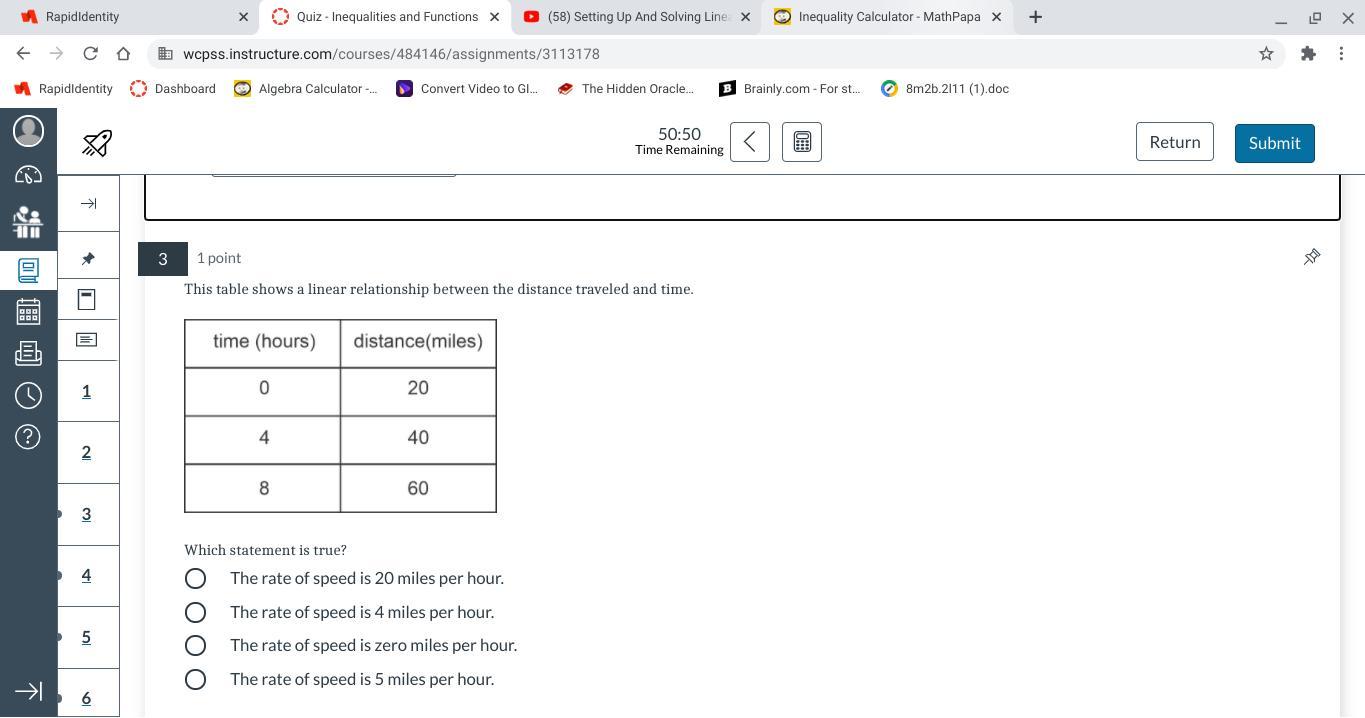 RapidIdentity
Quiz - Inequalities and Functions
(58) Setting Up And Solving Line
Inequality Calculator - MathPapa

wcpss.instructure.com/courses/484146/assignments/3113178

RapidIdentity Dashboard Algebra Calculator -... Convert Video to GI... The Hidden Oracle... Brainly.com - For st... 8m2b.2l11 (1).doc

50:50
Time Remaining

Return
Submit

1
2
3
4
5
6

3 1 point

This table shows a linear relationship between the distance traveled and time.

| time (hours) | distance(miles) |
|---|---|
| 0 | 20 |
| 4 | 40 |
| 8 | 60 |

Which statement is true?

The rate of speed is 20 miles per hour.
The rate of speed is 4 miles per hour.
The rate of speed is zero miles per hour.
The rate of speed is 5 miles per hour.